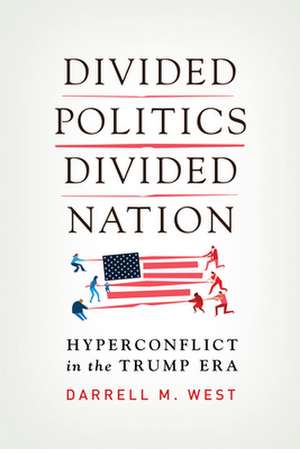 DIVIDED
POLITICS
DIVIDED
NATION

HYPERCONFLICT
in the TRUMP ERA

DARRELL M. WEST